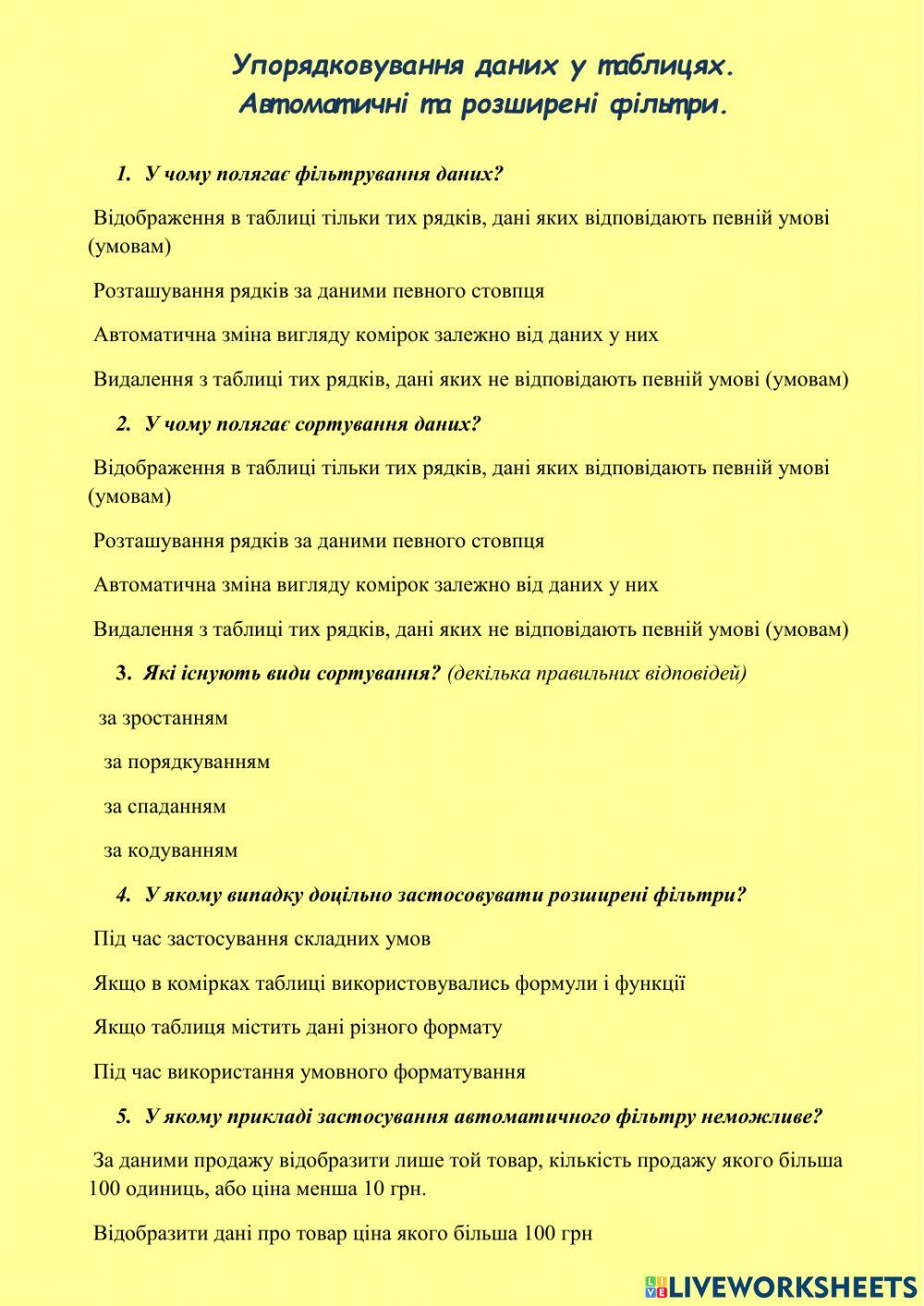 Упорядковування даних у таблицях.
Автоматичні та розширені фільтри.

1. У чому полягає фільтрування даних?

Відображення в таблиці тільки тих рядків, дані яких відповідають певній умові (умовам)

Розташування рядків за даними певного стовпця

Автоматична зміна вигляду комірок залежно від даних у них

Видалення з таблиці тих рядків, дані яких не відповідають певній умові (умовам)

2. У чому полягає сортування даних?

Відображення в таблиці тільки тих рядків, дані яких відповідають певній умові (умовам)

Розташування рядків за даними певного стовпця

Автоматична зміна вигляду комірок залежно від даних у них

Видалення з таблиці тих рядків, дані яких не відповідають певній умові (умовам)

3. Які існують види сортування? (декілька правильних відповідей)

за зростанням

за порядкуванням

за спаданням

за кодуванням

4. У якому випадку доцільно застосовувати розширені фільтри?

Під час застосування складних умов

Якщо в комірках таблиці використовувались формули і функції

Якщо таблиця містить дані різного формату

Під час використання умовного форматування

5. У якому прикладі застосування автоматичного фільтру неможливе?

За даними продажу відобразити лише той товар, кількість продажу якого більша 100 одиниць, або ціна менша 10 грн.

Відобразити дані про товар ціна якого більша 100 грн

LIVEWORKSHEETS